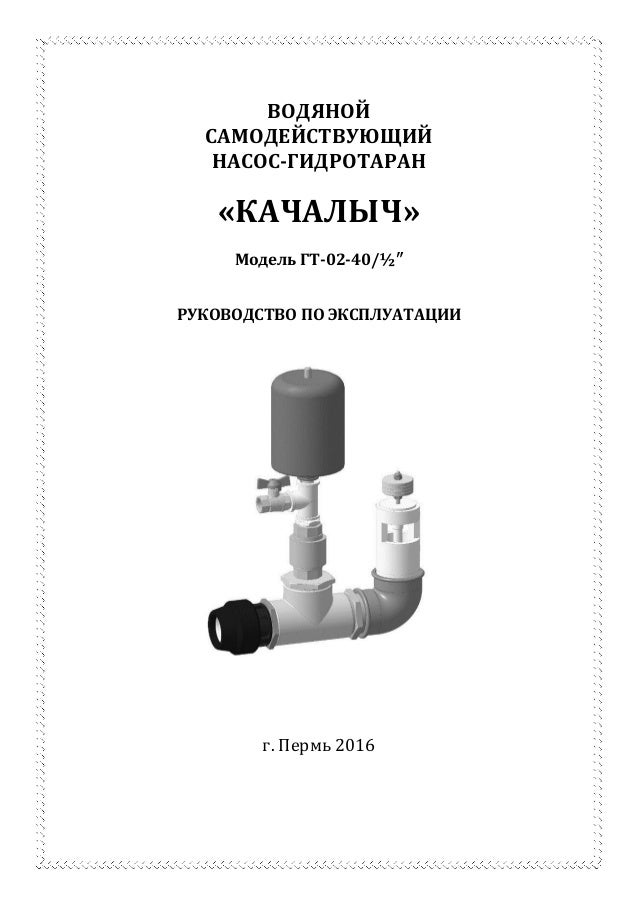 ВОДЯНОЙ
САМОДЕЙСТВУЮЩИЙ
НАСОС-ГИДРОТАРАН

«КАЧАЛЫЧ»

Модель ГТ-02-40/½″

РУКОВОДСТВО ПО ЭКСПЛУАТАЦИИ

г. Пермь 2016